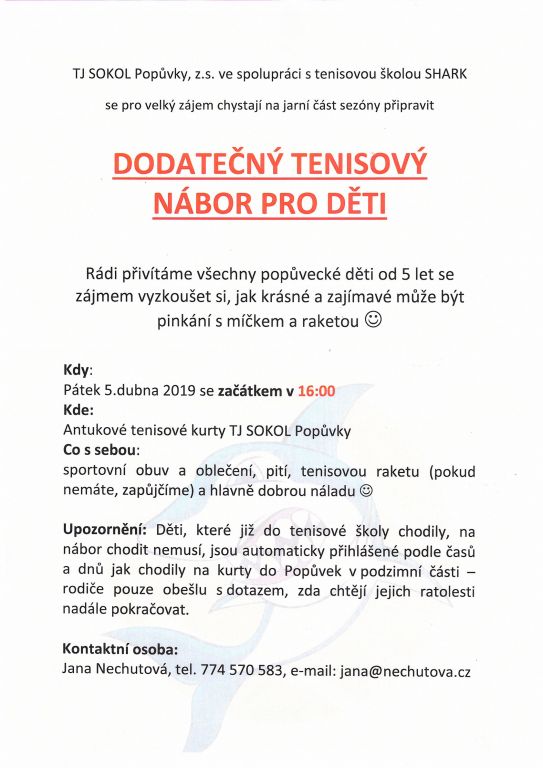 TJ SOKOL Popůvky, z.s. ve spolupráci s tenisovou školou SHARK

se pro velký zájem chystají na jarní část sezóny připravit

DODATEČNÝ TENISOVÝ NÁBOR PRO DĚTI

Rádi přivítáme všechny popůvecké děti od 5 let se zájmem vyzkoušet si, jak krásné a zajímavé může být pinkání s míčkem a raketou ☺

Kdy:
Pátek 5.dubna 2019 se začátkem v 16:00
Kde:
Antukové tenisové kurty TJ SOKOL Popůvky
Co s sebou:
sportovní obuv a oblečení, pití, tenisovou raketu (pokud nemáte, zapůjčíme) a hlavně dobrou náladu ☺

Upozornění: Děti, které již do tenisové školy chodily, na nábor chodit nemusí, jsou automaticky přihlášené podle časů a dnů jak chodily na kurty do Popůvek v podzimní části – rodiče pouze obešlu s dotazem, zda chtějí jejich ratolesti nadále pokračovat.

Kontaktní osoba:
Jana Nechutová, tel. 774 570 583, e-mail: jana@nechutova.cz